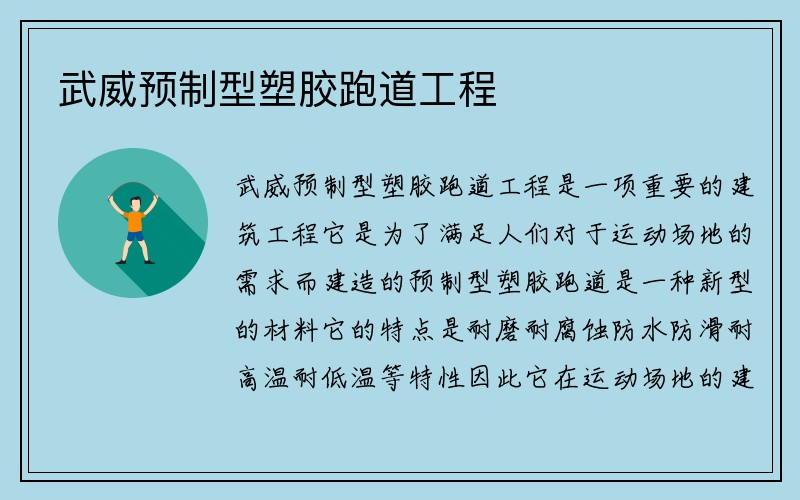 武威预制型塑胶跑道工程

武威预制型塑胶跑道工程是一项重要的建筑工程它是为了满足人们对于运动场地的需求而建造的预制型塑胶跑道是一种新型的材料它的特点是耐磨耐腐蚀防水防滑耐高温耐低温等特性因此它在运动场地的建